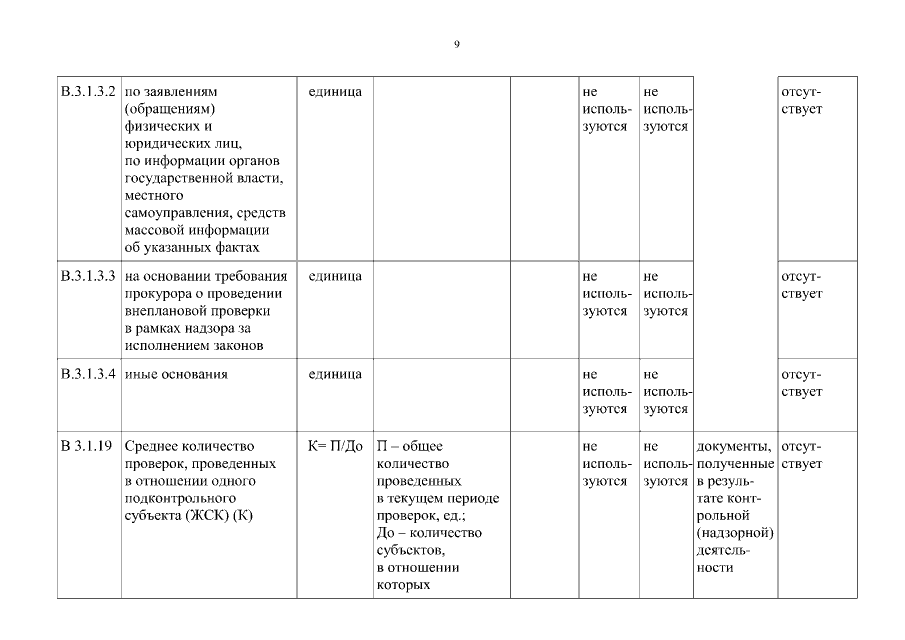 9

| В.3.1.3.2 | по заявлениям (обращениям) физических и юридических лиц, по информации органов государственной власти, местного самоуправления, средств массовой информации об указанных фактах | единица | | | не используются | не используются | | отсутствует |
|---|---|---|---|---|---|---|---|---|
| В.3.1.3.3 | на основании требования прокурора о проведении внеплановой проверки в рамках надзора за исполнением законов | единица | | | не используются | не используются | | отсутствует |
| В.3.1.3.4 | иные основания | единица | | | не используются | не используются | | отсутствует |
| В 3.1.19 | Среднее количество проверок, проведенных в отношении одного подконтрольного субъекта (ЖСК) (К) | К= П/До | П – общее количество проведенных в текущем периоде проверок, ед.; До – количество субъектов, в отношении которых | | не используются | не используются | документы, полученные в результате контрольной (надзорной) деятельности | отсутствует |